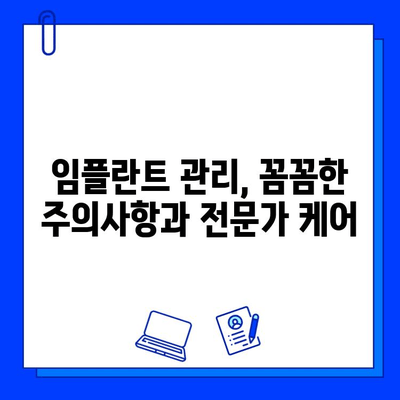 임플란트 관리, 꼼꼼한 주의사항과 전문가 케어